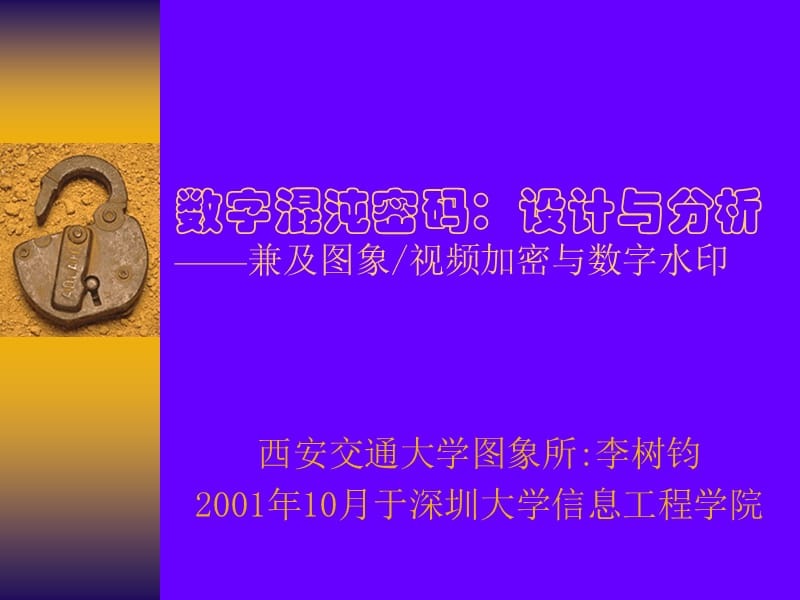 数字混沌密码：设计与分析

——兼及图象/视频加密与数字水印

西安交通大学图象所:李树钧

2001年10月于深圳大学信息工程学院